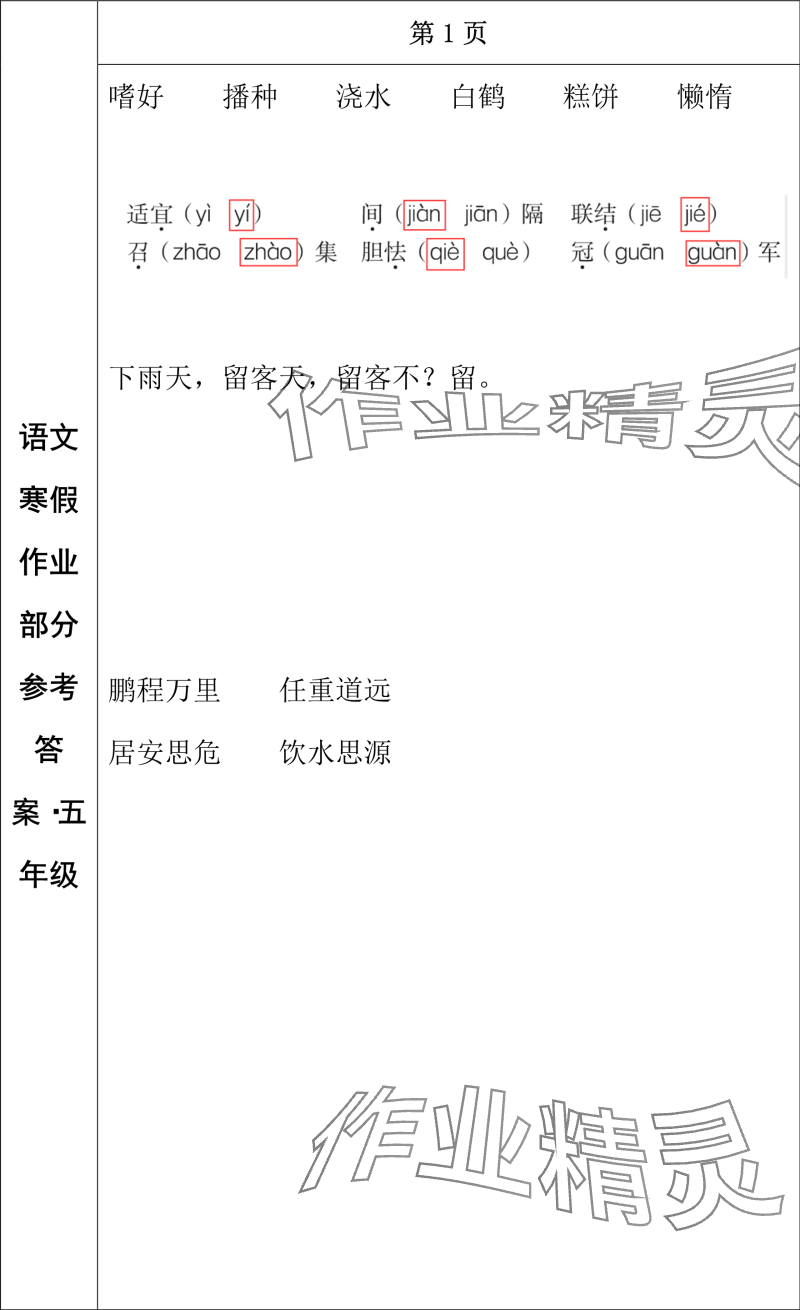 语文寒假作业部分参考答案·五年级

第 1 页

嗜好　播种　浇水　白鹤　糕饼　懒惰

适宜（yì　yí）　间（jiàn　jiān）隔　联结（jiē　jié）
召（zhāo　zhào）集　胆怯（qiè　què）　冠（guān　guàn）军

下雨天，留客天，留客不？留。

作业精灵

鹏程万里　任重道远

居安思危　饮水思源

作业精灵